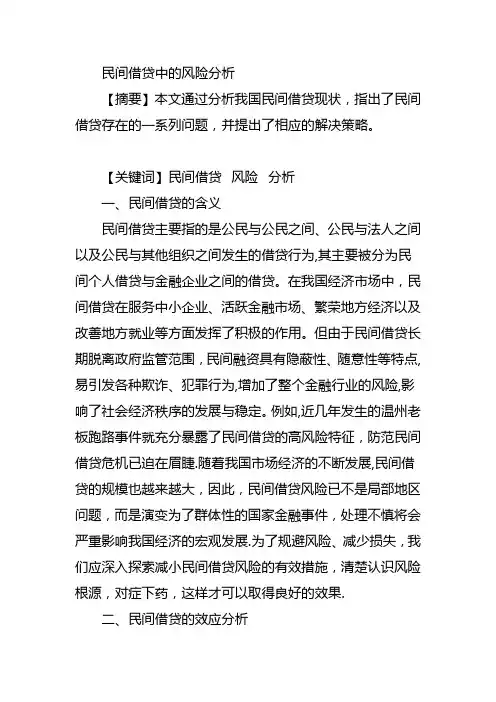 民间借贷中的风险分析

【摘要】本文通过分析我国民间借贷现状，指出了民间借贷存在的一系列问题，并提出了相应的解决策略。

【关键词】民间借贷 风险 分析

一、民间借贷的含义

民间借贷主要指的是公民与公民之间、公民与法人之间以及公民与其他组织之间发生的借贷行为,其主要被分为民间个人借贷与金融企业之间的借贷。在我国经济市场中，民间借贷在服务中小企业、活跃金融市场、繁荣地方经济以及改善地方就业等方面发挥了积极的作用。但由于民间借贷长期脱离政府监管范围，民间融资具有隐蔽性、随意性等特点,易引发各种欺诈、犯罪行为,增加了整个金融行业的风险,影响了社会经济秩序的发展与稳定。例如,近几年发生的温州老板跑路事件就充分暴露了民间借贷的高风险特征，防范民间借贷危机已迫在眉睫.随着我国市场经济的不断发展,民间借贷的规模也越来越大，因此，民间借贷风险已不是局部地区问题，而是演变为了群体性的国家金融事件，处理不慎将会严重影响我国经济的宏观发展.为了规避风险、减少损失，我们应深入探索减小民间借贷风险的有效措施，清楚认识风险根源，对症下药，这样才可以取得良好的效果.

二、民间借贷的效应分析